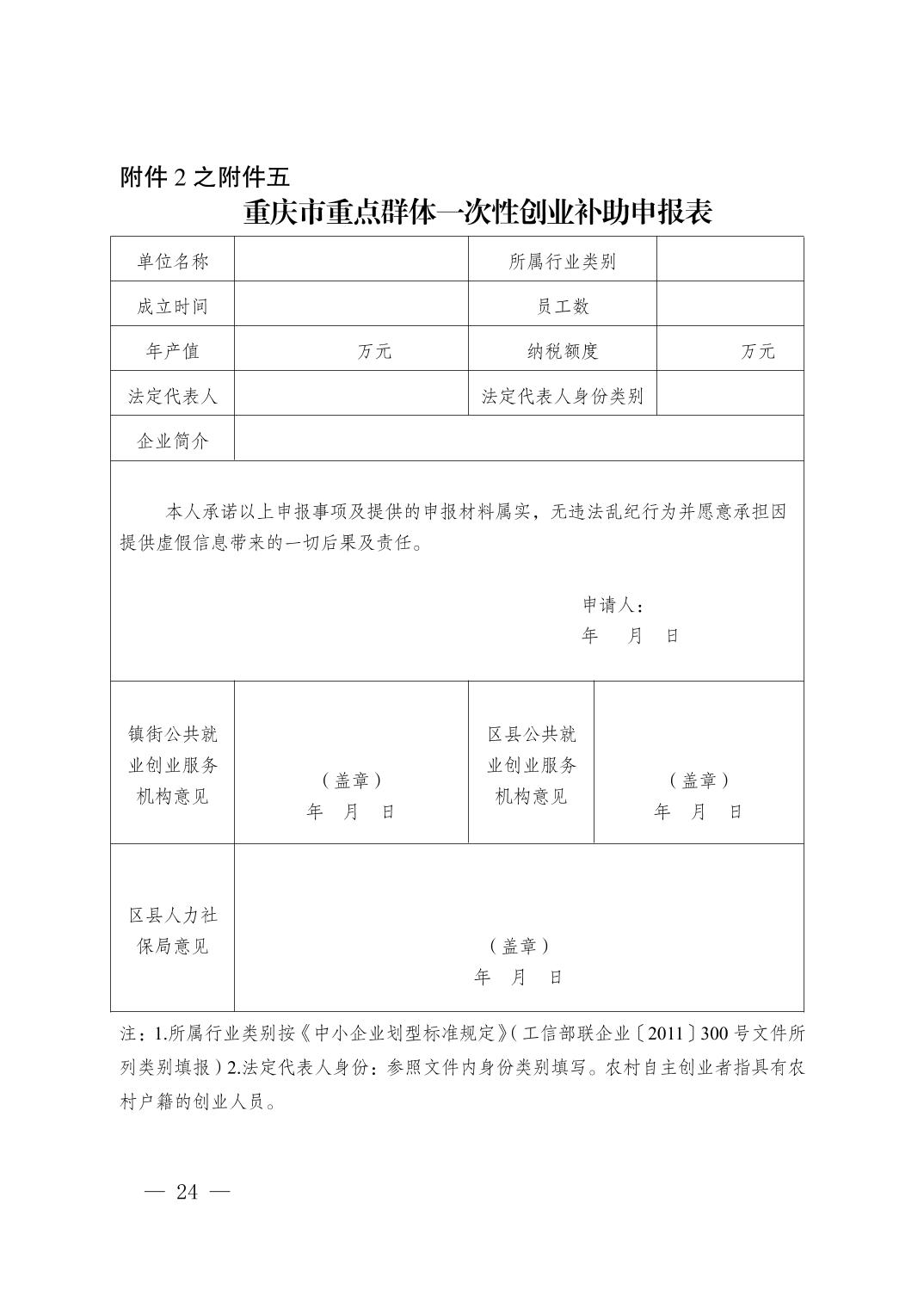 附件 2 之附件五

重庆市重点群体一次性创业补助申报表

| 单位名称 | | 所属行业类别 | |
|---|---|---|---|
| 成立时间 | | 员工数 | |
| 年产值 | 万元 | 纳税额度 | 万元 |
| 法定代表人 | | 法定代表人身份类别 | |
| 企业简介 | | | |

本人承诺以上申报事项及提供的申报材料属实，无违法乱纪行为并愿意承担因提供虚假信息带来的一切后果及责任。

申请人：
年 月 日

| 镇街公共就业创业服务机构意见 | （盖章） 年 月 日 | 区县公共就业创业服务机构意见 | （盖章） 年 月 日 |
|---|---|---|---|
| 区县人力社保局意见 | （盖章） 年 月 日 | | |

注：1.所属行业类别按《中小企业划型标准规定》（工信部联企业〔2011〕300 号文件所列类别填报）2.法定代表人身份：参照文件内身份类别填写。农村自主创业者指具有农村户籍的创业人员。

— 24 —